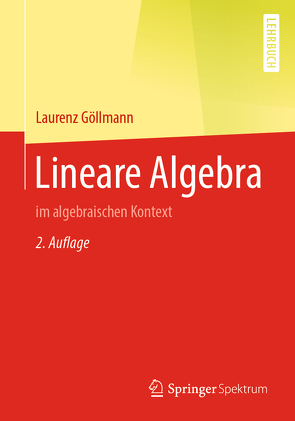 LEHRBUCH

Laurenz Göllmann

Lineare Algebra

im algebraischen Kontext

2. Auflage

Springer Spektrum